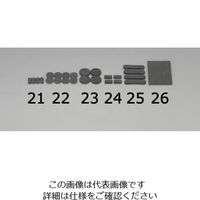 21 22 23 24 25 26

この画像は代表画像です
詳細は仕様をご確認ください